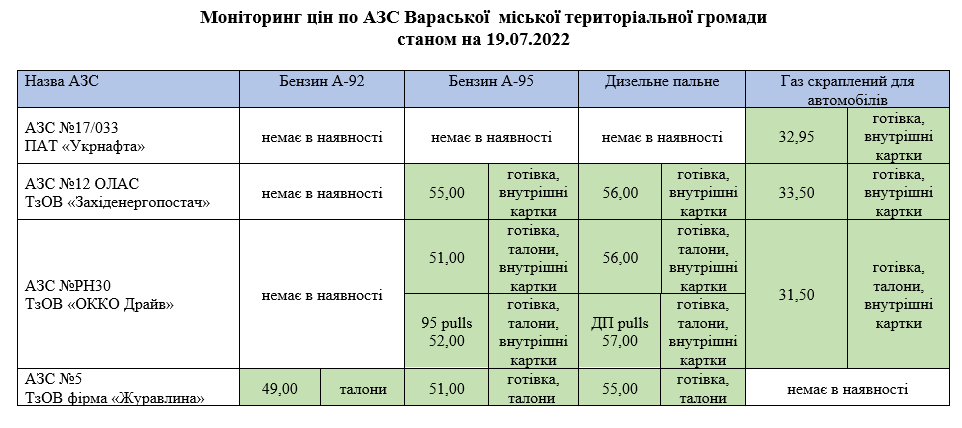 Моніторинг цін по АЗС Вараської міської територіальної громади
станом на 19.07.2022

| Назва АЗС | Бензин А-92 | | Бензин А-95 | | Дизельне пальне | | Газ скраплений для автомобілів | |
|---|---|---|---|---|---|---|---|---|
| АЗС №17/033 ПАТ «Укрнафта» | немає в наявності | | немає в наявності | | немає в наявності | | 32,95 | готівка, внутрішні картки |
| АЗС №12 ОЛАС ТзОВ «Західенергопостач» | немає в наявності | | 55,00 | готівка, внутрішні картки | 56,00 | готівка, внутрішні картки | 33,50 | готівка, внутрішні картки |
| АЗС №РН30 ТзОВ «ОККО Драйв» | немає в наявності | | 51,00 | готівка, талони, внутрішні картки | 56,00 | готівка, талони, внутрішні картки | 31,50 | готівка, талони, внутрішні картки |
| | | | 95 pulls 52,00 | готівка, талони, внутрішні картки | ДП pulls 57,00 | готівка, талони, внутрішні картки | | |
| АЗС №5 ТзОВ фірма «Журавлина» | 49,00 | талони | 51,00 | готівка, талони | 55,00 | готівка, талони | немає в наявності | |